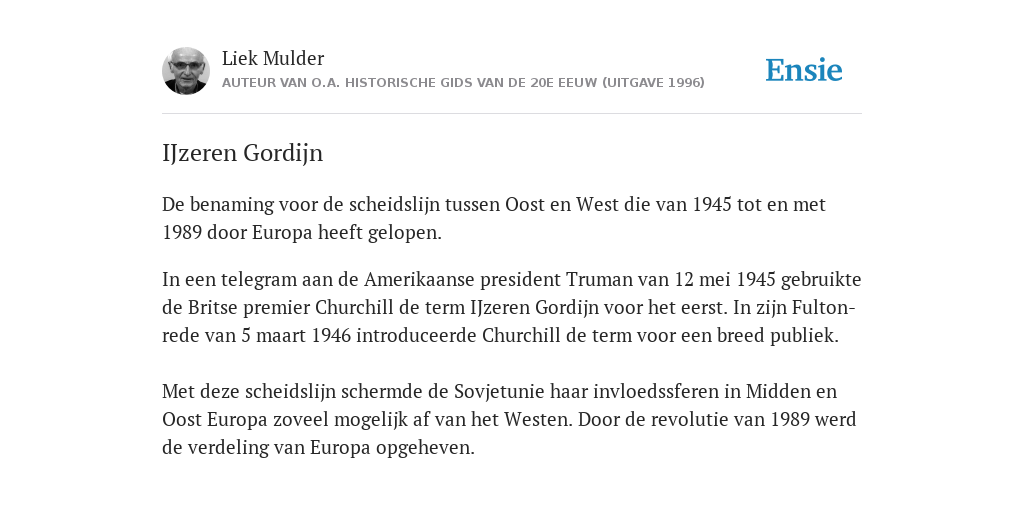 Liek Mulder
AUTEUR VAN O.A. HISTORISCHE GIDS VAN DE 20E EEUW (UITGAVE 1996)

Ensie

IJzeren Gordijn

De benaming voor de scheidslijn tussen Oost en West die van 1945 tot en met 1989 door Europa heeft gelopen.

In een telegram aan de Amerikaanse president Truman van 12 mei 1945 gebruikte de Britse premier Churchill de term IJzeren Gordijn voor het eerst. In zijn Fulton-rede van 5 maart 1946 introduceerde Churchill de term voor een breed publiek.

Met deze scheidslijn schermde de Sovjetunie haar invloedssferen in Midden en Oost Europa zoveel mogelijk af van het Westen. Door de revolutie van 1989 werd de verdeling van Europa opgeheven.